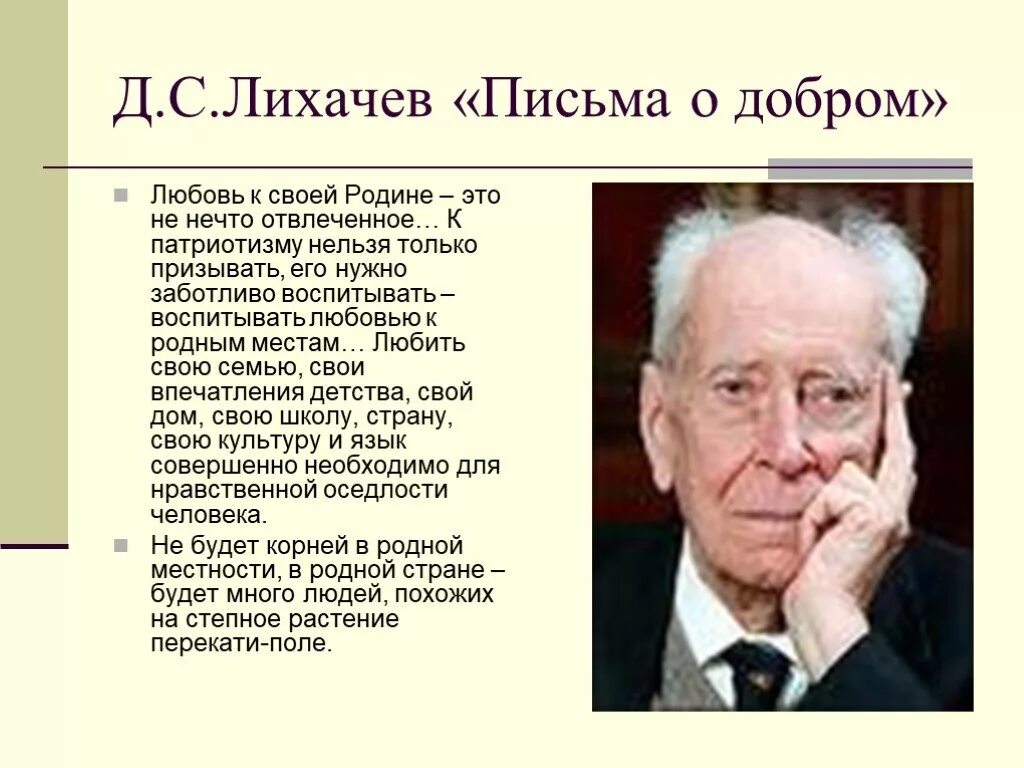 Д.С.Лихачев «Письма о добром»

Любовь к своей Родине – это не нечто отвлеченное… К патриотизму нельзя только призывать, его нужно заботливо воспитывать – воспитывать любовью к родным местам… Любить свою семью, свои впечатления детства, свой дом, свою школу, страну, свою культуру и язык совершенно необходимо для нравственной оседлости человека.

Не будет корней в родной местности, в родной стране – будет много людей, похожих на степное растение перекати-поле.